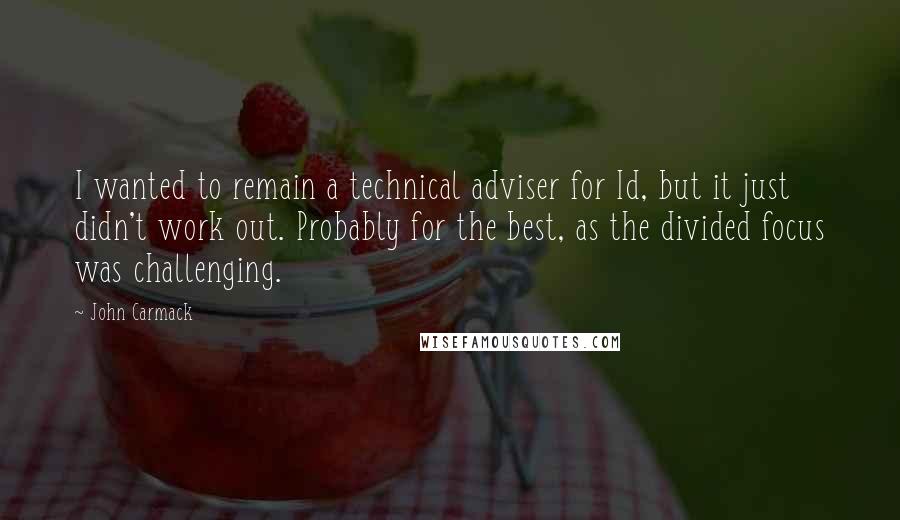 I wanted to remain a technical adviser for Id, but it just didn't work out. Probably for the best, as the divided focus was challenging.

~ John Carmack

WISEFAMOUSQUOTES.COM